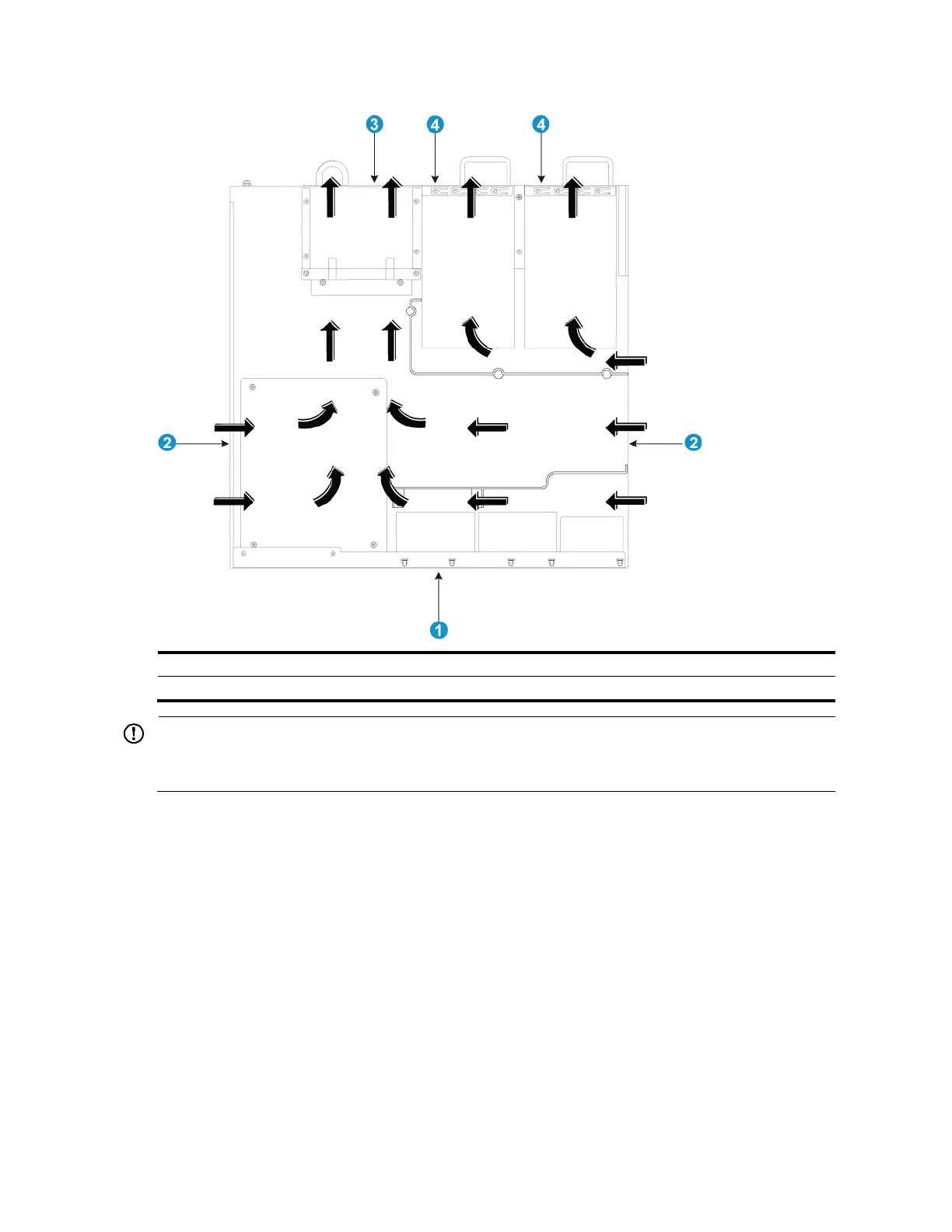 3
4
4
2
2
1